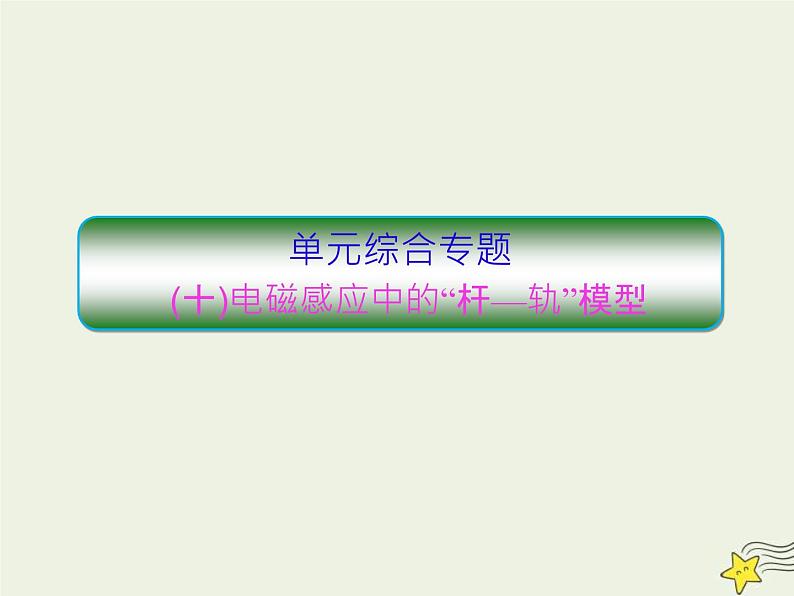 单元综合专题
(十)电磁感应中的“杆—轨”模型